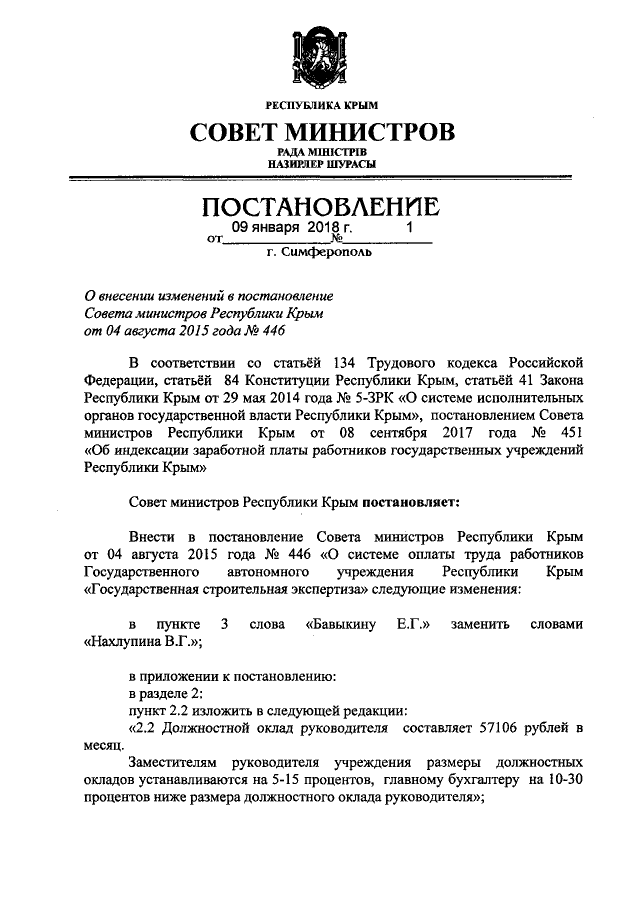 РЕСПУБЛИКА КРЫМ

СОВЕТ МИНИСТРОВ

РАДА МІНІСТРІВ
НАЗИРЛЕР ШУРАСЫ

ПОСТАНОВЛЕНИЕ

от 09 января 2018 г. № 1

г. Симферополь

О внесении изменений в постановление Совета министров Республики Крым от 04 августа 2015 года № 446

В соответствии со статьёй 134 Трудового кодекса Российской Федерации, статьёй 84 Конституции Республики Крым, статьёй 41 Закона Республики Крым от 29 мая 2014 года № 5-ЗРК «О системе исполнительных органов государственной власти Республики Крым», постановлением Совета министров Республики Крым от 08 сентября 2017 года № 451 «Об индексации заработной платы работников государственных учреждений Республики Крым»

Совет министров Республики Крым постановляет:

Внести в постановление Совета министров Республики Крым от 04 августа 2015 года № 446 «О системе оплаты труда работников Государственного автономного учреждения Республики Крым «Государственная строительная экспертиза» следующие изменения:

в пункте 3 слова «Бавыкину Е.Г.» заменить словами «Нахлупина В.Г.»;

в приложении к постановлению:
в разделе 2:
пункт 2.2 изложить в следующей редакции:
«2.2 Должностной оклад руководителя составляет 57106 рублей в месяц.

Заместителям руководителя учреждения размеры должностных окладов устанавливаются на 5-15 процентов, главному бухгалтеру на 10-30 процентов ниже размера должностного оклада руководителя»;